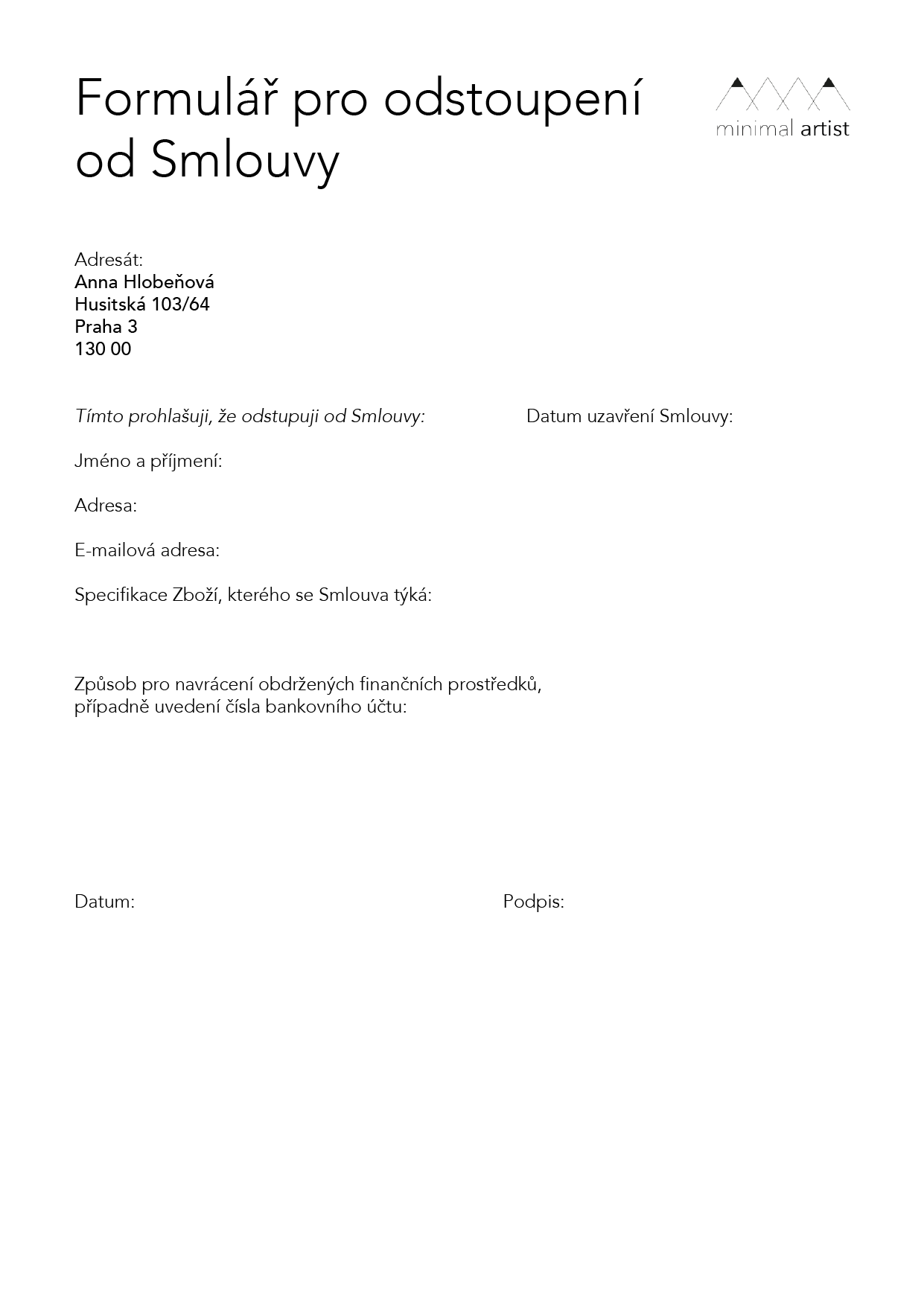 Formulář pro odstoupení od Smlouvy

minimal artist

Adresát:
Anna Hlobeňová
Husitská 103/64
Praha 3
130 00

Tímto prohlašuji, že odstupuji od Smlouvy:

Datum uzavření Smlouvy:

Jméno a příjmení:

Adresa:

E-mailová adresa:

Specifikace Zboží, kterého se Smlouva týká:

Způsob pro navrácení obdržených finančních prostředků, případně uvedení čísla bankovního účtu:

Datum:

Podpis: